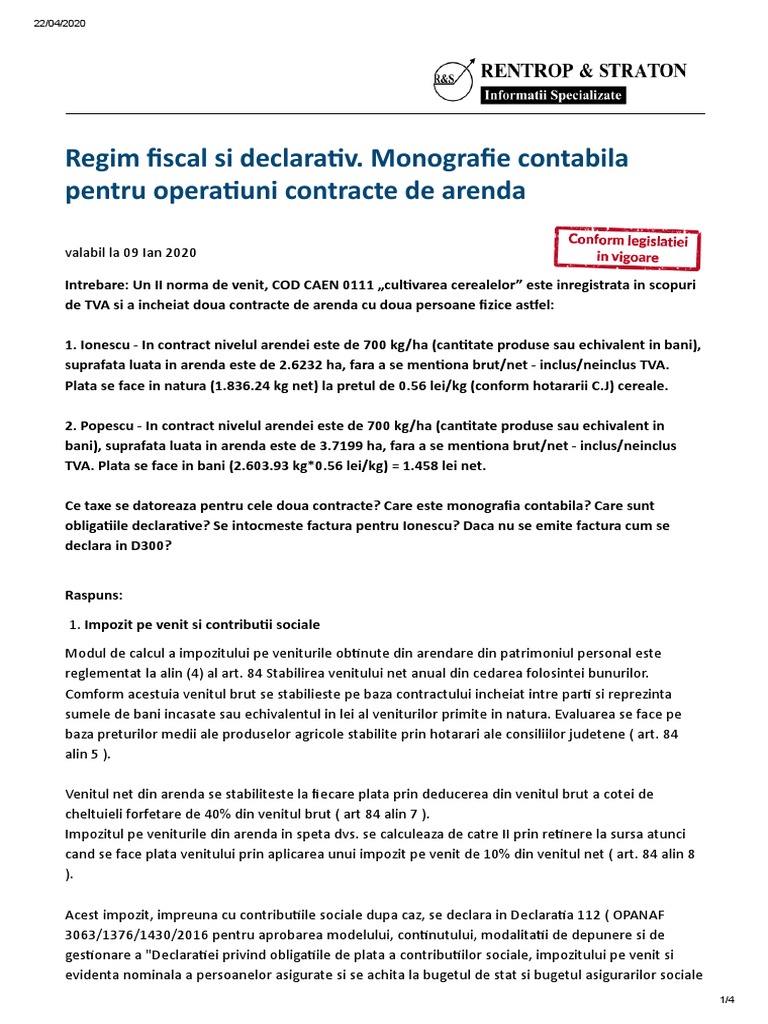 22/04/2020

R&S RENTROP & STRATON
Informatii Specializate

Regim fiscal si declarativ. Monografie contabila pentru operatiuni contracte de arenda

valabil la 09 Ian 2020

Conform legislatiei in vigoare

Intrebare: Un II norma de venit, COD CAEN 0111 „cultivarea cerealelor” este inregistrata in scopuri de TVA si a incheiat doua contracte de arenda cu doua persoane fizice astfel:

1. Ionescu - In contract nivelul arendei este de 700 kg/ha (cantitate produse sau echivalent in bani), suprafata luata in arenda este de 2.6232 ha, fara a se mentiona brut/net - inclus/neinclus TVA. Plata se face in natura (1.836.24 kg net) la pretul de 0.56 lei/kg (conform hotararii C.J) cereale.

2. Popescu - In contract nivelul arendei este de 700 kg/ha (cantitate produse sau echivalent in bani), suprafata luata in arenda este de 3.7199 ha, fara a se mentiona brut/net - inclus/neinclus TVA. Plata se face in bani (2.603.93 kg*0.56 lei/kg) = 1.458 lei net.

Ce taxe se datoreaza pentru cele doua contracte? Care este monografia contabila? Care sunt obligatiile declarative? Se intocmeste factura pentru Ionescu? Daca nu se emite factura cum se declara in D300?

Raspuns:

1. Impozit pe venit si contributii sociale

Modul de calcul a impozitului pe veniturile obtinute din arendare din patrimoniul personal este reglementat la alin (4) al art. 84 Stabilirea venitului net anual din cedarea folosintei bunurilor. Comform acestuia venitul brut se stabilieste pe baza contractului incheiat intre parti si reprezinta sumele de bani incasate sau echivalentul in lei al veniturilor primite in natura. Evaluarea se face pe baza preturilor medii ale produselor agricole stabilite prin hotarari ale consiliilor judetene ( art. 84 alin 5 ).

Venitul net din arenda se stabiliteste la fiecare plata prin deducerea din venitul brut a cotei de cheltuieli forfetare de 40% din venitul brut ( art 84 alin 7 ).
Impozitul pe veniturile din arenda in speta dvs. se calculeaza de catre II prin retinere la sursa atunci cand se face plata venitului prin aplicarea unui impozit pe venit de 10% din venitul net ( art. 84 alin 8 ).

Acest impozit, impreuna cu contributiile sociale dupa caz, se declara in Declaratia 112 ( OPANAF 3063/1376/1430/2016 pentru aprobarea modelului, continutului, modalitatii de depunere si de gestionare a "Declaratiei privind obligatiile de plata a contributiilor sociale, impozitului pe venit si evidenta nominala a persoanelor asigurate si se achita la bugetul de stat si bugetul asigurarilor sociale

1/4